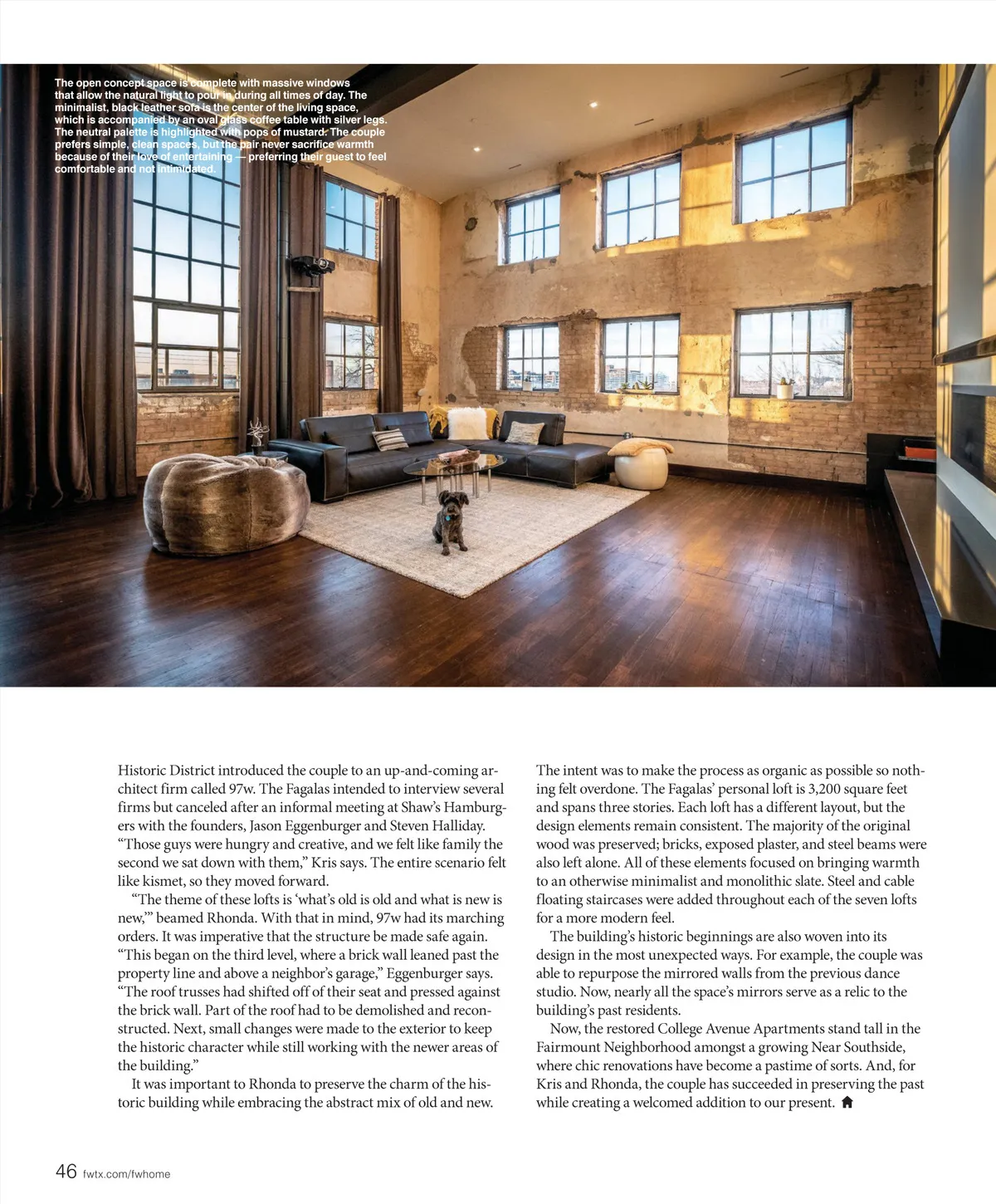 The open concept space is complete with massive windows that allow the natural light to pour in during all times of day. The minimalist, black leather sofa is the center of the living space, which is accompanied by an oval glass coffee table with silver legs. The neutral palette is highlighted with pops of mustard. The couple prefers simple, clean spaces, but the pair never sacrifice warmth because of their love of entertaining — preferring their guest to feel comfortable and not intimidated.

Historic District introduced the couple to an up-and-coming architect firm called 97w. The Fagalas intended to interview several firms but canceled after an informal meeting at Shaw's Hamburgers with the founders, Jason Eggenburger and Steven Halliday. "Those guys were hungry and creative, and we felt like family the second we sat down with them," Kris says. The entire scenario felt like kismet, so they moved forward.

"The theme of these lofts is 'what's old is old and what is new is new,'" beamed Rhonda. With that in mind, 97w had its marching orders. It was imperative that the structure be made safe again. "This began on the third level, where a brick wall leaned past the property line and above a neighbor's garage," Eggenburger says. "The roof trusses had shifted off of their seat and pressed against the brick wall. Part of the roof had to be demolished and reconstructed. Next, small changes were made to the exterior to keep the historic character while still working with the newer areas of the building."

It was important to Rhonda to preserve the charm of the historic building while embracing the abstract mix of old and new. The intent was to make the process as organic as possible so nothing felt overdone. The Fagalas' personal loft is 3,200 square feet and spans three stories. Each loft has a different layout, but the design elements remain consistent. The majority of the original wood was preserved; bricks, exposed plaster, and steel beams were also left alone. All of these elements focused on bringing warmth to an otherwise minimalist and monolithic slate. Steel and cable floating staircases were added throughout each of the seven lofts for a more modern feel.

The building's historic beginnings are also woven into its design in the most unexpected ways. For example, the couple was able to repurpose the mirrored walls from the previous dance studio. Now, nearly all the space's mirrors serve as a relic to the building's past residents.

Now, the restored College Avenue Apartments stand tall in the Fairmount Neighborhood amongst a growing Near Southside, where chic renovations have become a pastime of sorts. And, for Kris and Rhonda, the couple has succeeded in preserving the past while creating a welcomed addition to our present.

46 fwtx.com/fwhome